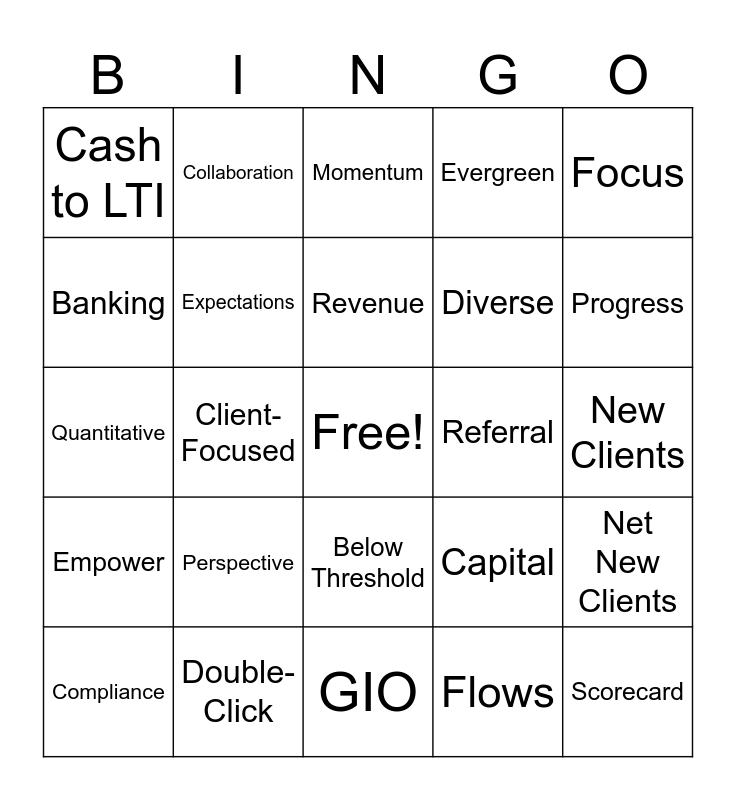 | B | I | N | G | O |
|---|---|---|---|---|
| Cash to LTI | Collaboration | Momentum | Evergreen | Focus |
| Banking | Expectations | Revenue | Diverse | Progress |
| Quantitative | Client-Focused | Free! | Referral | New Clients |
| Empower | Perspective | Below Threshold | Capital | Net New Clients |
| Compliance | Double-Click | GIO | Flows | Scorecard |